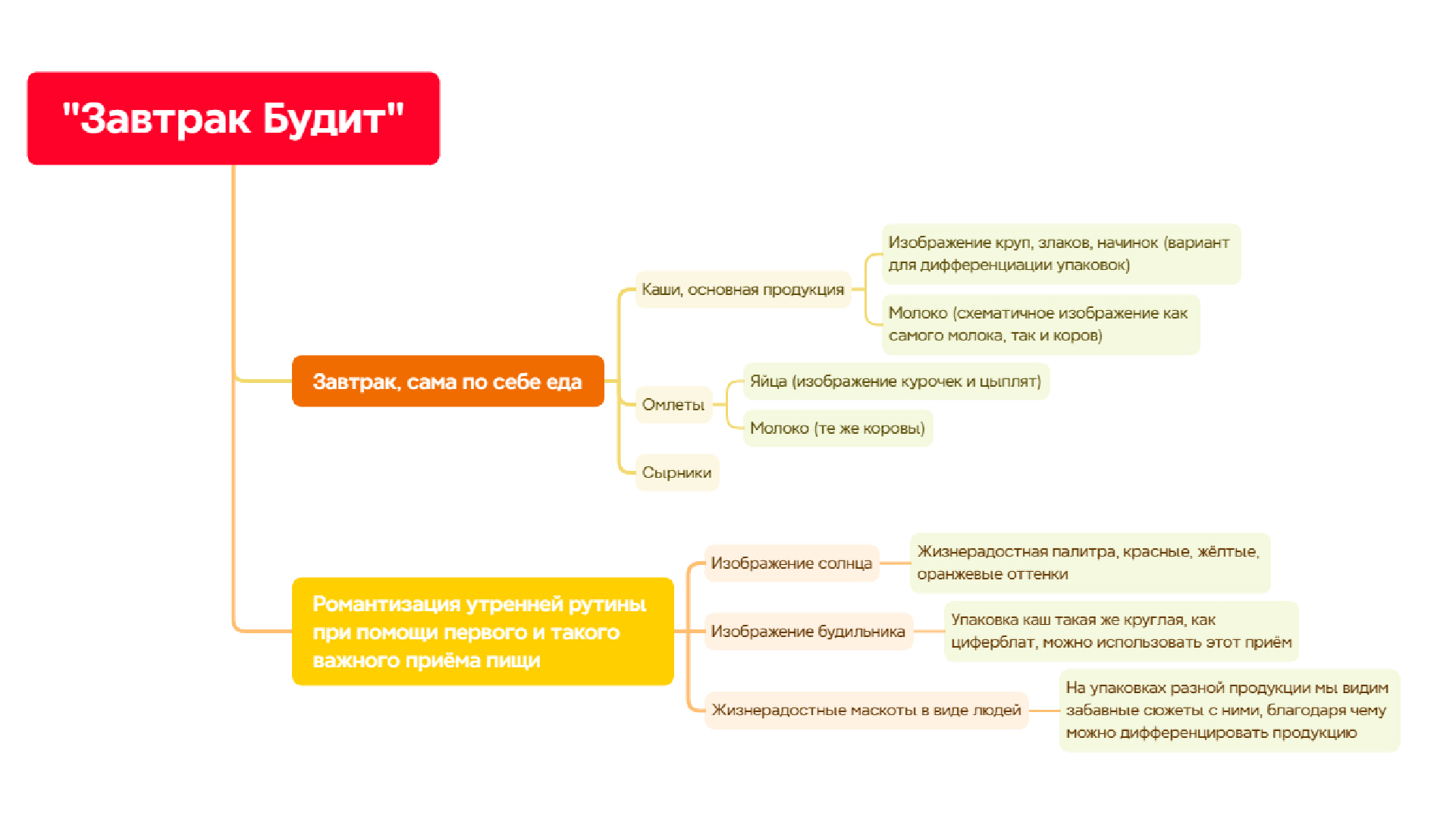 "Завтрак Будит"

Завтрак, сама по себе еда

Каши, основная продукция

Изображение круп, злаков, начинок (вариант для дифференциации упаковок)

Молоко (схематичное изображение как самого молока, так и коров)

Омлеты

Яйца (изображение курочек и цыплят)

Молоко (те же коровы)

Сырники

Романтизация утренней рутины при помощи первого и такого важного приёма пищи

Изображение солнца

Жизнерадостная палитра, красные, жёлтые, оранжевые оттенки

Изображение будильника

Упаковка каш такая же круглая, как циферблат, можно использовать этот приём

Жизнерадостные маскоты в виде людей

На упаковках разной продукции мы видим забавные сюжеты с ними, благодаря чему можно дифференцировать продукцию